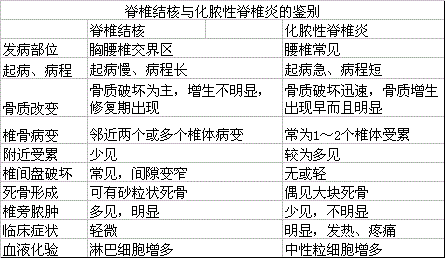 脊椎结核与化脓性脊椎炎的鉴别

| | 脊椎结核 | 化脓性脊椎炎 |
|---|---|---|
| 发病部位 | 胸腰椎交界区 | 腰椎常见 |
| 起病、病程 | 起病慢、病程长 | 起病急、病程短 |
| 骨质改变 | 骨质破坏为主，增生不明显，修复期出现 | 骨质破坏迅速，骨质增生出现早而且明显 |
| 椎骨病变 | 邻近两个或多个椎体病变 | 常为1～2个椎体受累 |
| 附近受累 | 少见 | 较为多见 |
| 椎间盘破坏 | 常见，间隙变窄 | 无或轻 |
| 死骨形成 | 可有砂粒状死骨 | 偶见大块死骨 |
| 椎旁脓肿 | 多见，明显 | 少见，不明显 |
| 临床症状 | 轻微 | 明显，发热、疼痛 |
| 血液化验 | 淋巴细胞增多 | 中性粒细胞增多 |